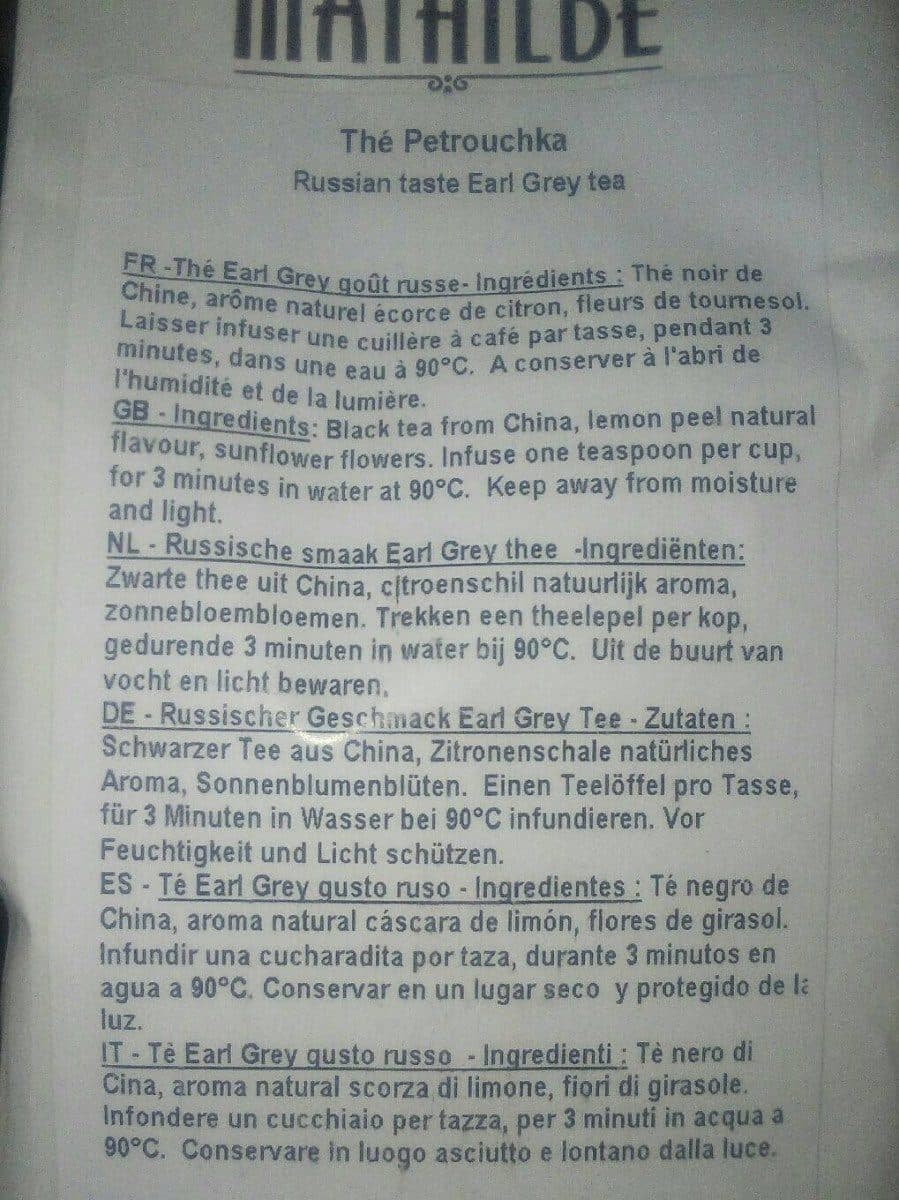 MATHILDE

Thé Petrouchka

Russian taste Earl Grey tea

FR -Thé Earl Grey goût russe- Ingrédients : Thé noir de Chine, arôme naturel écorce de citron, fleurs de tournesol. Laisser infuser une cuillère à café par tasse, pendant 3 minutes, dans une eau à 90°C. A conserver à l'abri de l'humidité et de la lumière.

GB - Ingredients: Black tea from China, lemon peel natural flavour, sunflower flowers. Infuse one teaspoon per cup, for 3 minutes in water at 90°C. Keep away from moisture and light.

NL - Russische smaak Earl Grey thee -Ingrediënten: Zwarte thee uit China, citroenschil natuurlijk aroma, zonnebloembloemen. Trekken een theelepel per kop, gedurende 3 minuten in water bij 90°C. Uit de buurt van vocht en licht bewaren.

DE - Russischer Geschmack Earl Grey Tee - Zutaten : Schwarzer Tee aus China, Zitronenschale natürliches Aroma, Sonnenblumenblüten. Einen Teelöffel pro Tasse, für 3 Minuten in Wasser bei 90°C infundieren. Vor Feuchtigkeit und Licht schützen.

ES - Té Earl Grey gusto ruso - Ingredientes : Té negro de China, aroma natural cáscara de limón, flores de girasol. Infundir una cucharadita por taza, durante 3 minutos en agua a 90°C. Conservar en un lugar seco y protegido de la luz.

IT - Tè Earl Grey gusto russo - Ingredienti : Tè nero di Cina, aroma natural scorza di limone, fiori di girasole. Infondere un cucchiaio per tazza, per 3 minuti in acqua a 90°C. Conservare in luogo asciutto e lontano dalla luce.